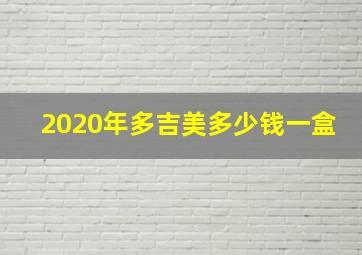 2020年多吉美多少钱一盒